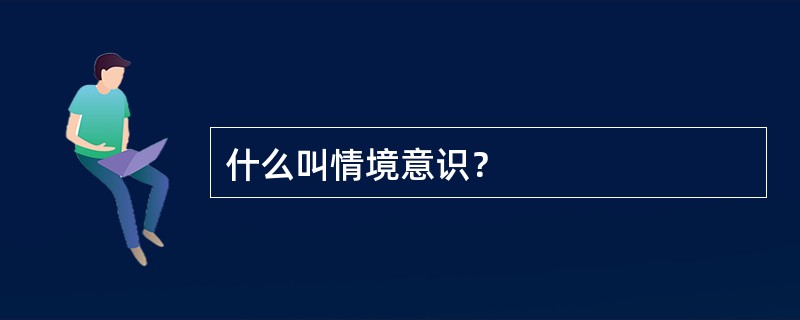 什么叫情境意识？